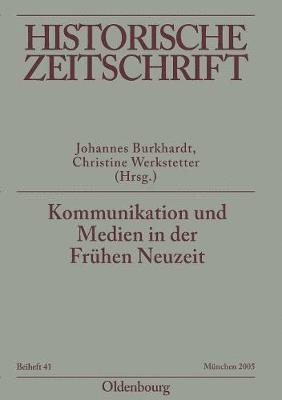 HISTORISCHE ZEITSCHRIFT

Johannes Burkhardt, Christine Werkstetter (Hrsg.)

Kommunikation und Medien in der Frühen Neuzeit

Beiheft 41

München 2005

Oldenbourg